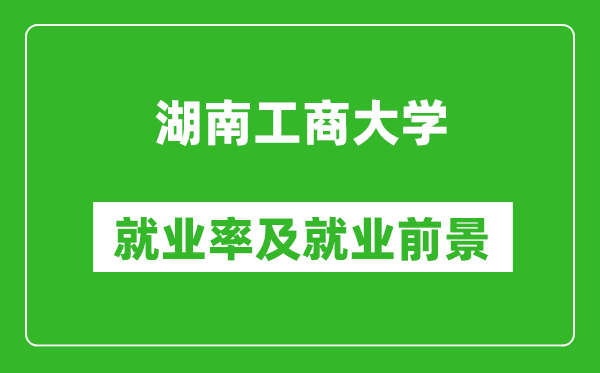 湖南工商大学

就业率及就业前景